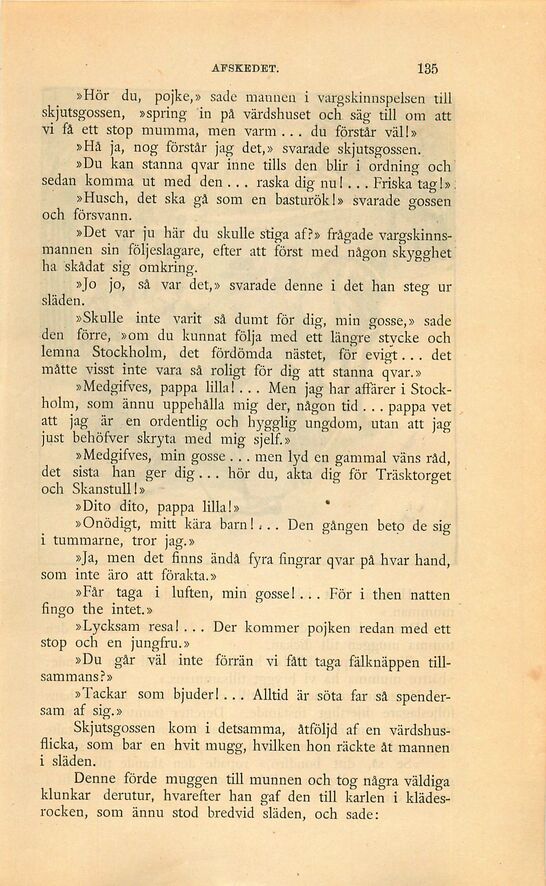 AFSKEDET. 135

»Hör du, pojke,» sade mannen i vargskinnspelsen till skjutsgossen, »spring in på värdshuset och säg till om att vi få ett stop mumma, men varm... du förstår väl!»

»Hå ja, nog förstår jag det,» svarade skjutsgossen.

»Du kan stanna qvar inne tills den blir i ordning och sedan komma ut med den... raska dig nu!... Friska tag!»

»Husch, det ska gå som en basturök!» svarade gossen och försvann.

»Det var ju här du skulle stiga af?» frågade vargskinnsmannen sin följeslagare, efter att först med någon skygghet ha skådat sig omkring.

»Jo jo, så var det,» svarade denne i det han steg ur släden.

»Skulle inte varit så dumt för dig, min gosse,» sade den förre, »om du kunnat följa med ett längre stycke och lemna Stockholm, det fördömda nästet, för evigt... det måtte visst inte vara så roligt för dig att stanna qvar.»

»Medgifves, pappa lilla!... Men jag har affärer i Stockholm, som ännu uppehålla mig der, någon tid... pappa vet att jag är en ordentlig och hygglig ungdom, utan att jag just behöfver skryta med mig sjelf.»

»Medgifves, min gosse... men lyd en gammal väns råd, det sista han ger dig... hör du, akta dig för Träsktorget och Skanstull!»

»Dito dito, pappa lilla!»

»Onödigt, mitt kära barn!... Den gången beto de sig i tummarne, tror jag.»

»Ja, men det finns ändå fyra fingrar qvar på hvar hand, som inte äro att förakta.»

»Får taga i luften, min gosse!... För i then natten fingo the intet.»

»Lycksam resa!... Der kommer pojken redan med ett stop och en jungfru.»

»Du går väl inte förrän vi fått taga fälknäppen tillsammans?»

»Tackar som bjuder!... Alltid är söta far så spendersam af sig.»

Skjutsgossen kom i detsamma, åtföljd af en värdshusflicka, som bar en hvit mugg, hvilken hon räckte åt mannen i släden.

Denne förde muggen till munnen och tog några väldiga klunkar derutur, hvarefter han gaf den till karlen i klädesrocken, som ännu stod bredvid släden, och sade: